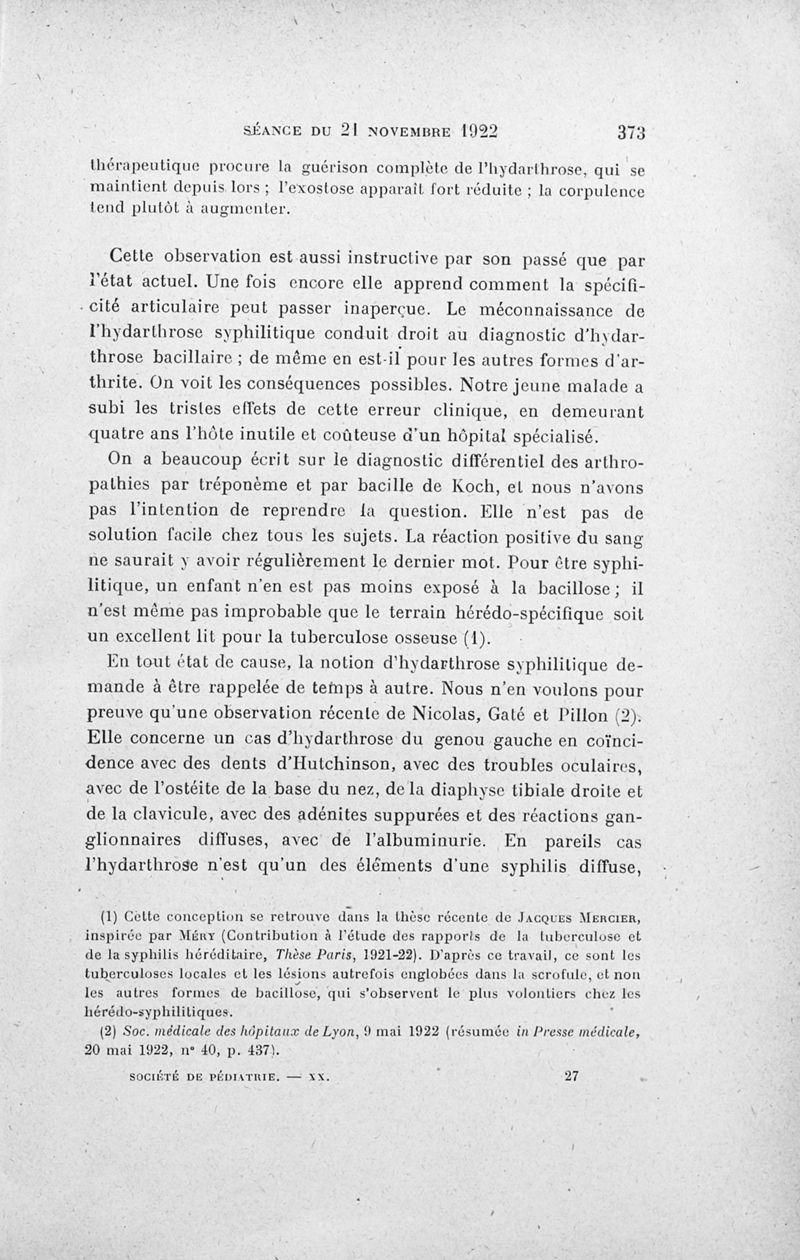 SÉANCE DU 21 NOVEMBRE 1922 373

thérapeutique procure la guérison complète de l'hydarthrose, qui se maintient depuis lors ; l'exostose apparaît fort réduite ; la corpulence tend plutôt à augmenter.

Cette observation est aussi instructive par son passé que par l'état actuel. Une fois encore elle apprend comment la spécificité articulaire peut passer inaperçue. Le méconnaissance de l'hydarthrose syphilitique conduit droit au diagnostic d'hydarthrose bacillaire ; de même en est-il pour les autres formes d'arthrite. On voit les conséquences possibles. Notre jeune malade a subi les tristes effets de cette erreur clinique, en demeurant quatre ans l'hôte inutile et coûteuse d'un hôpital spécialisé.

On a beaucoup écrit sur le diagnostic différentiel des arthropathies par tréponème et par bacille de Koch, et nous n'avons pas l'intention de reprendre la question. Elle n'est pas de solution facile chez tous les sujets. La réaction positive du sang ne saurait y avoir régulièrement le dernier mot. Pour être syphilitique, un enfant n'en est pas moins exposé à la bacillose ; il n'est même pas improbable que le terrain hérédo-spécifique soit un excellent lit pour la tuberculose osseuse (1).

En tout état de cause, la notion d'hydarthrose syphilitique demande à être rappelée de temps à autre. Nous n'en voulons pour preuve qu'une observation récente de Nicolas, Gaté et Pillon (2). Elle concerne un cas d'hydarthrose du genou gauche en coïncidence avec des dents d'Hutchinson, avec des troubles oculaires, avec de l'ostéite de la base du nez, de la diaphyse tibiale droite et de la clavicule, avec des adénites suppurées et des réactions ganglionnaires diffuses, avec de l'albuminurie. En pareils cas l'hydarthrose n'est qu'un des éléments d'une syphilis diffuse,

(1) Cette conception se retrouve dans la thèse récente de JACQUES MERCIER, inspirée par MÉRY (Contribution à l'étude des rapports de la tuberculose et de la syphilis héréditaire, Thèse Paris, 1921-22). D'après ce travail, ce sont les tuberculoses locales et les lésions autrefois englobées dans la scrofule, et non les autres formes de bacillose, qui s'observent le plus volontiers chez les hérédo-syphilitiques.

(2) Soc. médicale des hôpitaux de Lyon, 9 mai 1922 (résumée in Presse médicale, 20 mai 1922, n° 40, p. 437).

SOCIÉTÉ DE PÉDIATRIE. — XX. 27